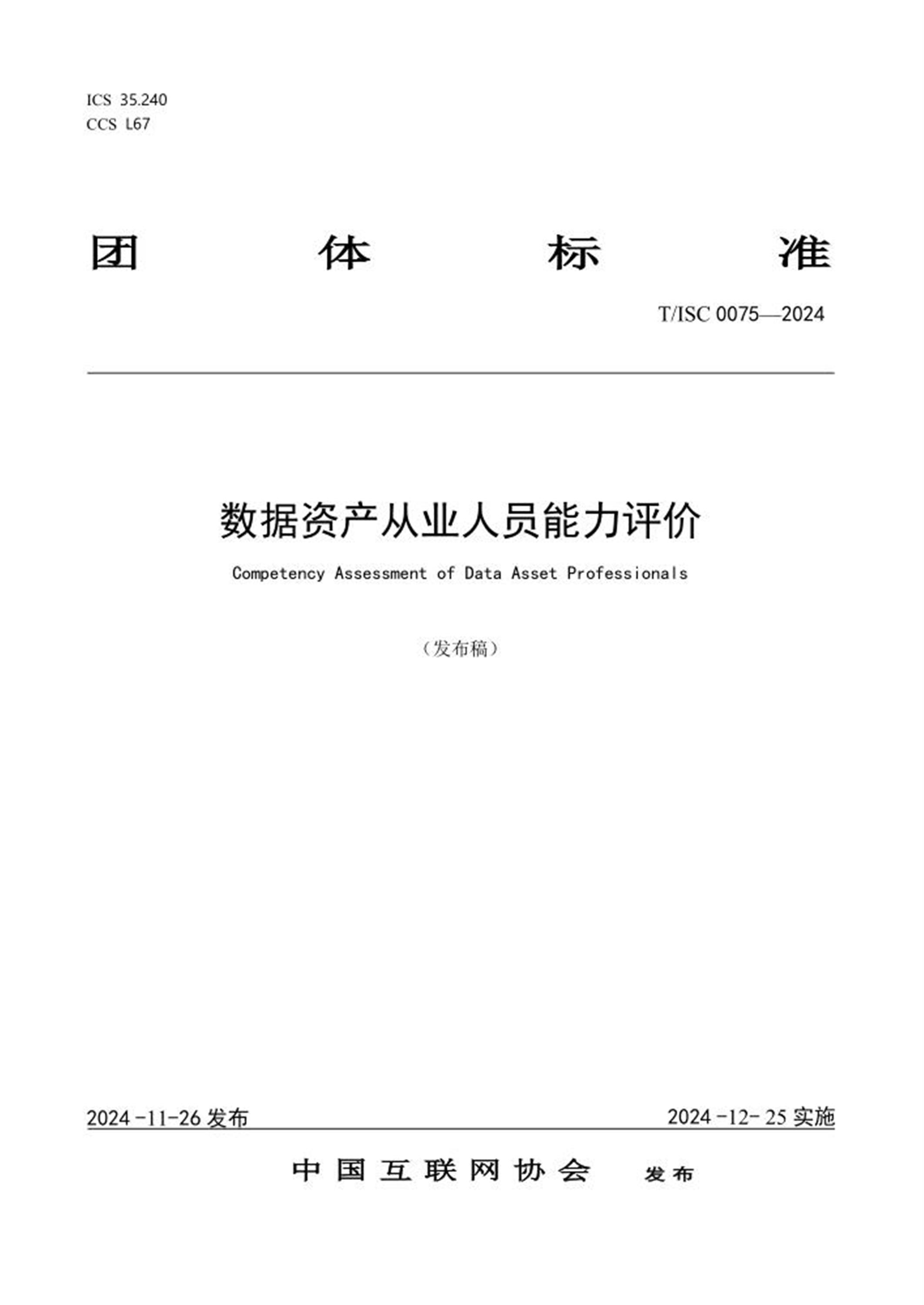 ICS 35.240
CCS L67

团 体 标 准

T/ISC 0075—2024

数据资产从业人员能力评价

Competency Assessment of Data Asset Professionals

（发布稿）

2024-11-26 发布

2024-12-25 实施

中国互联网协会 发布